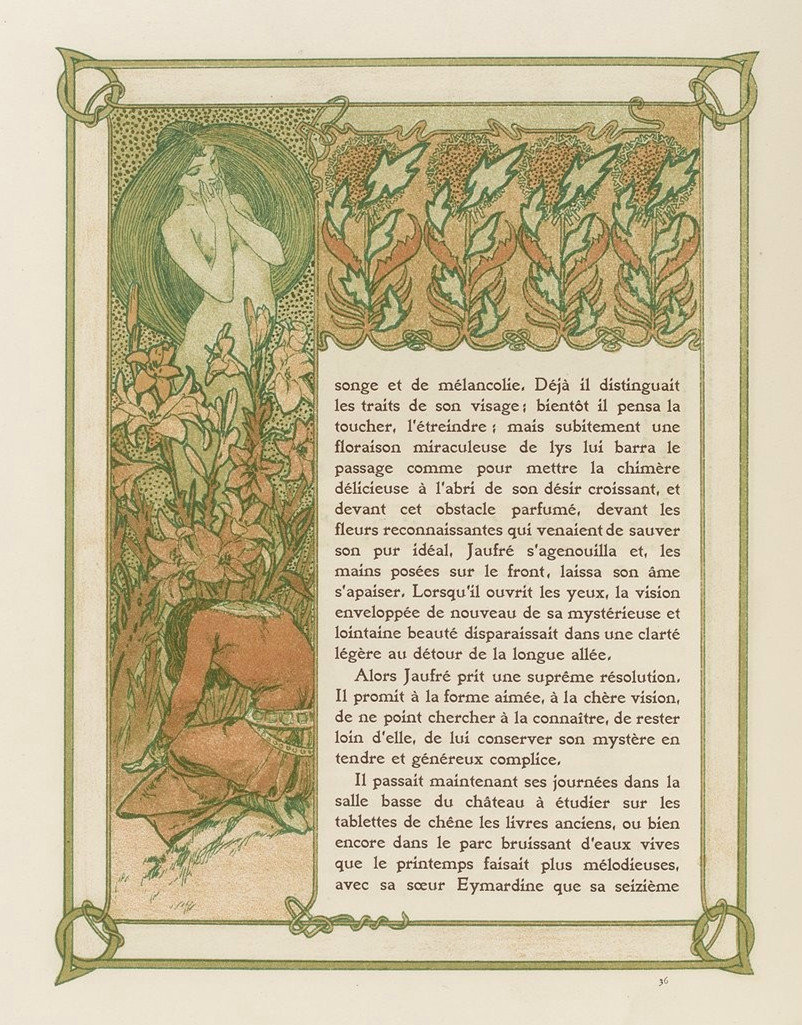 songe et de mélancolie. Déjà il distinguait les traits de son visage; bientôt il pensa la toucher, l'étreindre; mais subitement une floraison miraculeuse de lys lui barra le passage comme pour mettre la chimère délicieuse à l'abri de son désir croissant, et devant cet obstacle parfumé, devant les fleurs reconnaissantes qui venaient de sauver son pur idéal, Jaufré s'agenouilla et, les mains posées sur le front, laissa son âme s'apaiser. Lorsqu'il ouvrit les yeux, la vision enveloppée de nouveau de sa mystérieuse et lointaine beauté disparaissait dans une clarté légère au détour de la longue allée.

Alors Jaufré prit une suprême résolution. Il promit à la forme aimée, à la chère vision, de ne point chercher à la connaître, de rester loin d'elle, de lui conserver son mystère en tendre et généreux complice.

Il passait maintenant ses journées dans la salle basse du château à étudier sur les tablettes de chêne les livres anciens, ou bien encore dans le parc bruissant d'eaux vives que le printemps faisait plus mélodieuses, avec sa sœur Eymardine que sa seizième

36